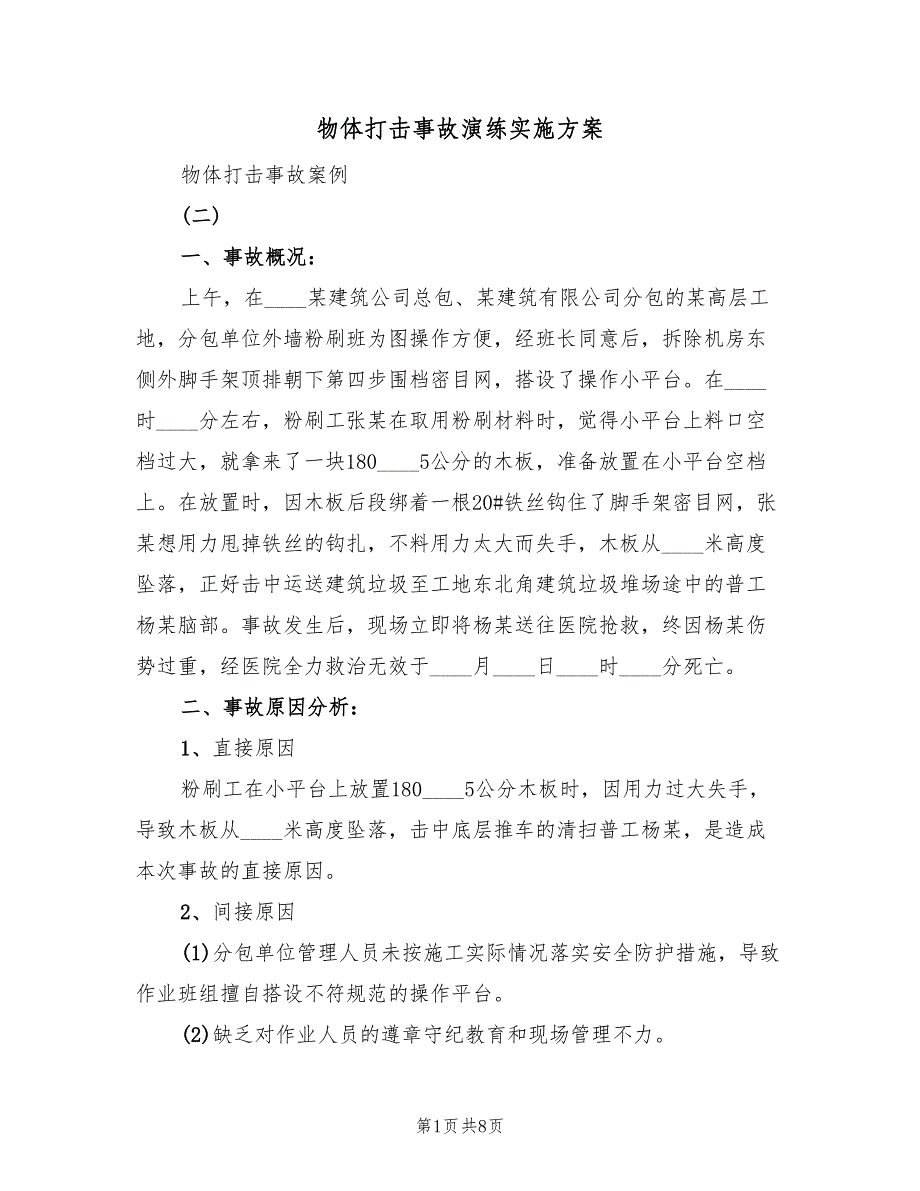 物体打击事故演练实施方案

物体打击事故案例

(二)

一、事故概况：

上午，在____某建筑公司总包、某建筑有限公司分包的某高层工地，分包单位外墙粉刷班为图操作方便，经班长同意后，拆除机房东侧外脚手架顶排朝下第四步围档密目网，搭设了操作小平台。在____时____分左右，粉刷工张某在取用粉刷材料时，觉得小平台上料口空档过大，就拿来了一块180____5公分的木板，准备放置在小平台空档上。在放置时，因木板后段绑着一根20#铁丝钩住了脚手架密目网，张某想用力甩掉铁丝的钩扎，不料用力太大而失手，木板从____米高度坠落，正好击中运送建筑垃圾至工地东北角建筑垃圾堆场途中的普工杨某脑部。事故发生后，现场立即将杨某送往医院抢救，终因杨某伤势过重，经医院全力救治无效于____月____日____时____分死亡。

二、事故原因分析：

1、直接原因

粉刷工在小平台上放置180____5公分木板时，因用力过大失手，导致木板从____米高度坠落，击中底层推车的清扫普工杨某，是造成本次事故的直接原因。

2、间接原因

(1)分包单位管理人员未按施工实际情况落实安全防护措施，导致作业班组擅自搭设不符规范的操作平台。

(2)缺乏对作业人员的遵章守纪教育和现场管理不力。

第1页 共8页